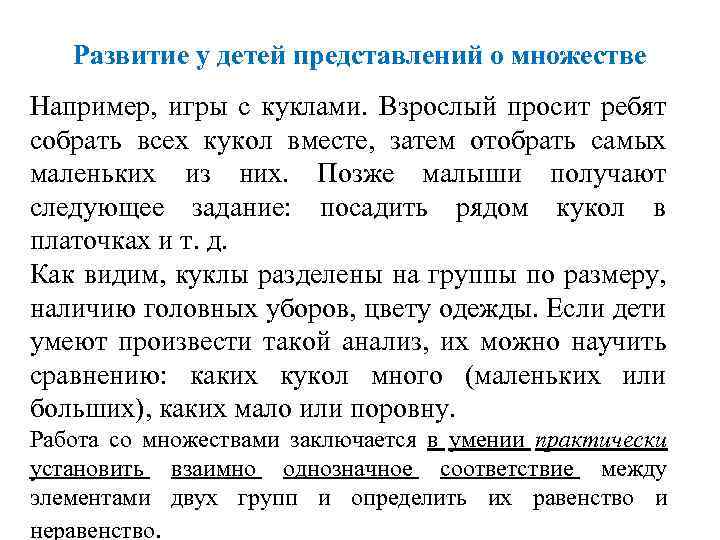 Развитие у детей представлений о множестве

Например, игры с куклами. Взрослый просит ребят собрать всех кукол вместе, затем отобрать самых маленьких из них. Позже малыши получают следующее задание: посадить рядом кукол в платочках и т. д.

Как видим, куклы разделены на группы по размеру, наличию головных уборов, цвету одежды. Если дети умеют произвести такой анализ, их можно научить сравнению: каких кукол много (маленьких или больших), каких мало или поровну.

Работа со множествами заключается в умении практически установить взаимно однозначное соответствие между элементами двух групп и определить их равенство и неравенство.